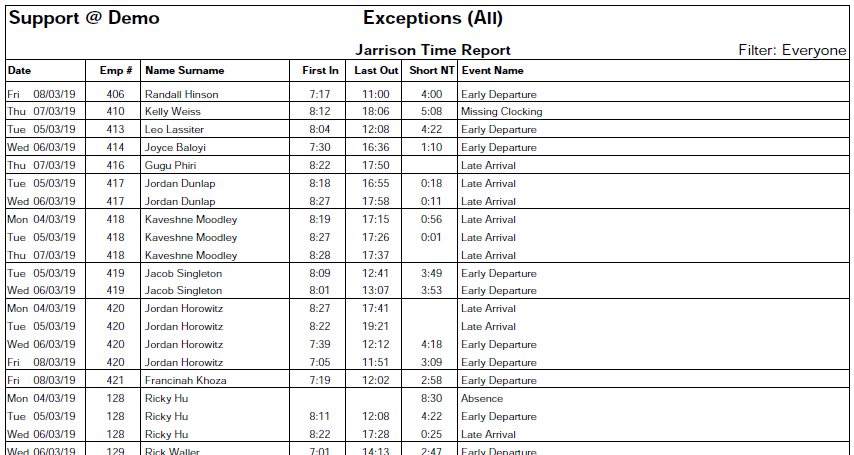 Support @ Demo

Exceptions (All)

Jarrison Time Report

Filter: Everyone

| Date | Emp # | Name Surname | First In | Last Out | Short NT | Event Name |
|---|---|---|---|---|---|---|
| Fri 08/03/19 | 406 | Randall Hinson | 7:17 | 11:00 | 4:00 | Early Departure |
| Thu 07/03/19 | 410 | Kelly Weiss | 8:12 | 18:06 | 5:08 | Missing Clocking |
| Tue 05/03/19 | 413 | Leo Lassiter | 8:04 | 12:08 | 4:22 | Early Departure |
| Wed 06/03/19 | 414 | Joyce Baloyi | 7:30 | 16:36 | 1:10 | Early Departure |
| Thu 07/03/19 | 416 | Gugu Phiri | 8:22 | 17:50 | | Late Arrival |
| Tue 05/03/19 | 417 | Jordan Dunlap | 8:18 | 16:55 | 0:18 | Late Arrival |
| Wed 06/03/19 | 417 | Jordan Dunlap | 8:27 | 17:58 | 0:11 | Late Arrival |
| Mon 04/03/19 | 418 | Kaveshne Moodley | 8:19 | 17:15 | 0:56 | Late Arrival |
| Tue 05/03/19 | 418 | Kaveshne Moodley | 8:27 | 17:26 | 0:01 | Late Arrival |
| Thu 07/03/19 | 418 | Kaveshne Moodley | 8:28 | 17:37 | | Late Arrival |
| Tue 05/03/19 | 419 | Jacob Singleton | 8:09 | 12:41 | 3:49 | Early Departure |
| Wed 06/03/19 | 419 | Jacob Singleton | 8:01 | 13:07 | 3:53 | Early Departure |
| Mon 04/03/19 | 420 | Jordan Horowitz | 8:27 | 17:41 | | Late Arrival |
| Tue 05/03/19 | 420 | Jordan Horowitz | 8:22 | 19:21 | | Late Arrival |
| Wed 06/03/19 | 420 | Jordan Horowitz | 7:39 | 12:12 | 4:18 | Early Departure |
| Fri 08/03/19 | 420 | Jordan Horowitz | 7:05 | 11:51 | 3:09 | Early Departure |
| Fri 08/03/19 | 421 | Francinah Khoza | 7:19 | 12:02 | 2:58 | Early Departure |
| Mon 04/03/19 | 128 | Ricky Hu | | | 8:30 | Absence |
| Tue 05/03/19 | 128 | Ricky Hu | 8:11 | 12:08 | 4:22 | Early Departure |
| Wed 06/03/19 | 128 | Ricky Hu | 8:22 | 17:28 | 0:25 | Late Arrival |
| Wed 06/03/19 | 129 | Rick Waller | 7:01 | 14:13 | 2:47 | Early Departure |